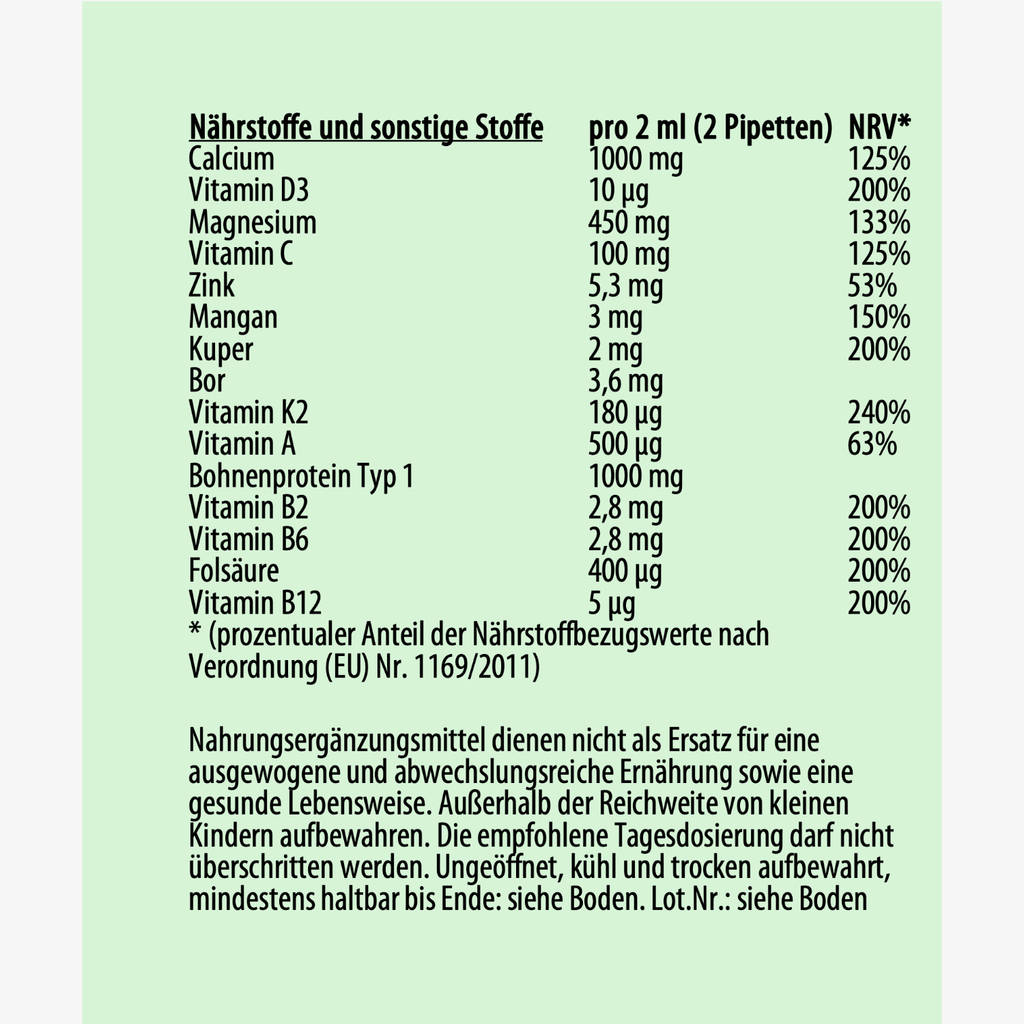 | Nährstoffe und sonstige Stoffe | pro 2 ml (2 Pipetten) | NRV* |
|---|---|---|
| Calcium | 1000 mg | 125% |
| Vitamin D3 | 10 µg | 200% |
| Magnesium | 450 mg | 133% |
| Vitamin C | 100 mg | 125% |
| Zink | 5,3 mg | 53% |
| Mangan | 3 mg | 150% |
| Kuper | 2 mg | 200% |
| Bor | 3,6 mg | |
| Vitamin K2 | 180 µg | 240% |
| Vitamin A | 500 µg | 63% |
| Bohnenprotein Typ 1 | 1000 mg | |
| Vitamin B2 | 2,8 mg | 200% |
| Vitamin B6 | 2,8 mg | 200% |
| Folsäure | 400 µg | 200% |
| Vitamin B12 | 5 µg | 200% |

* (prozentualer Anteil der Nährstoffbezugswerte nach Verordnung (EU) Nr. 1169/2011)

Nahrungsergänzungsmittel dienen nicht als Ersatz für eine ausgewogene und abwechslungsreiche Ernährung sowie eine gesunde Lebensweise. Außerhalb der Reichweite von kleinen Kindern aufbewahren. Die empfohlene Tagesdosierung darf nicht überschritten werden. Ungeöffnet, kühl und trocken aufbewahrt, mindestens haltbar bis Ende: siehe Boden. Lot.Nr.: siehe Boden